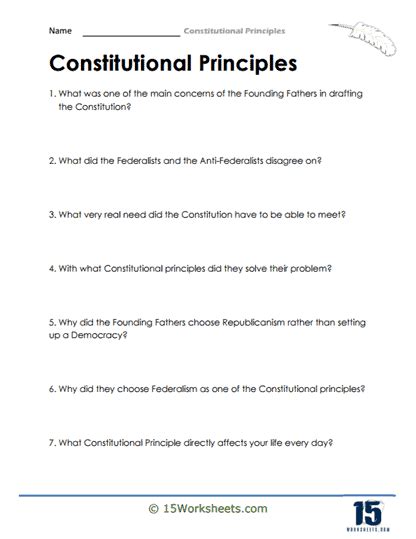 Name ____________________ Constitutional Principles

Constitutional Principles

1. What was one of the main concerns of the Founding Fathers in drafting the Constitution?

2. What did the Federalists and the Anti-Federalists disagree on?

3. What very real need did the Constitution have to be able to meet?

4. With what Constitutional principles did they solve their problem?

5. Why did the Founding Fathers choose Republicanism rather than setting up a Democracy?

6. Why did they choose Federalism as one of the Constitutional principles?

7. What Constitutional Principle directly affects your life every day?

© 15Worksheets.com

15
WORKSHEETS.COM